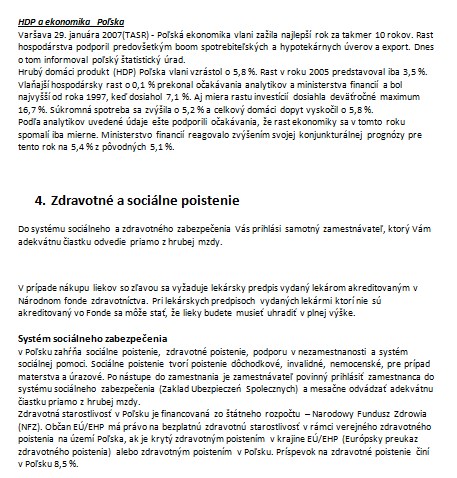 HDP a ekonomika Poľska
Varšava 29. januára 2007(TASR) - Poľská ekonomika vlani zažila najlepší rok za takmer 10 rokov. Rast hospodárstva podporil predovšetkým boom spotrebiteľských a hypotekárnych úverov a export. Dnes o tom informoval poľský štatistický úrad.
Hrubý domáci produkt (HDP) Poľska vlani vzrástol o 5,8 %. Rast v roku 2005 predstavoval iba 3,5 %. Vlaňajší hospodársky rast o 0,1 % prekonal očakávania analytikov a ministerstva financií a bol najvyšší od roka 1997, keď dosiahol 7,1 %. Aj miera rastu investícií dosiahla deväťročné maximum 16,7 %. Súkromná spotreba sa zvýšila o 5,2 % a celkový domáci dopyt vyskočil o 5,8 %.
Podľa analytikov uvedené údaje ešte podporili očakávania, že rast ekonomiky sa v tomto roku spomalí iba mierne. Ministerstvo financií reagovalo zvýšením svojej konjunkturálnej prognózy pre tento rok na 5,4 % z pôvodných 5,1 %.

4. Zdravotné a sociálne poistenie

Do systému sociálneho a zdravotného zabezpečenia Vás prihlási samotný zamestnávateľ, ktorý Vám adekvátnu čiastku odvedie priamo z hrubej mzdy.

V prípade nákupu liekov so zľavou sa vyžaduje lekársky predpis vydaný lekárom akreditovaným v Národnom fonde zdravotníctva. Pri lekárskych predpisoch vydaných lekármi ktorí nie sú akreditovaný vo Fonde sa môže stať, že lieky budete musieť uhradiť v plnej výške.

Systém sociálneho zabezpečenia
v Poľsku zahŕňa sociálne poistenie, zdravotné poistenie, podporu v nezamestnanosti a systém sociálnej pomoci. Sociálne poistenie tvorí poistenie dôchodkové, invalidné, nemocenské, pre prípad materstva a úrazové. Po nástupe do zamestnania je zamestnávateľ povinný prihlásiť zamestnanca do systému sociálneho zabezpečenia (Zaklad Ubezpieczeń Spolecznych) a mesačne odvádzať adekvátnu čiastku priamo z hrubej mzdy.
Zdravotná starostlivosť v Poľsku je financovaná zo štátneho rozpočtu – Narodowy Fundusz Zdrowia (NFZ). Občan EÚ/EHP má právo na bezplatnú zdravotnú starostlivosť v rámci verejného zdravotného poistenia na území Poľska, ak je krytý zdravotným poistením v krajine EÚ/EHP (Európsky preukaz zdravotného poistenia) alebo zdravotným poistením v Poľsku. Príspevok na zdravotné poistenie činí v Poľsku 8,5 %.